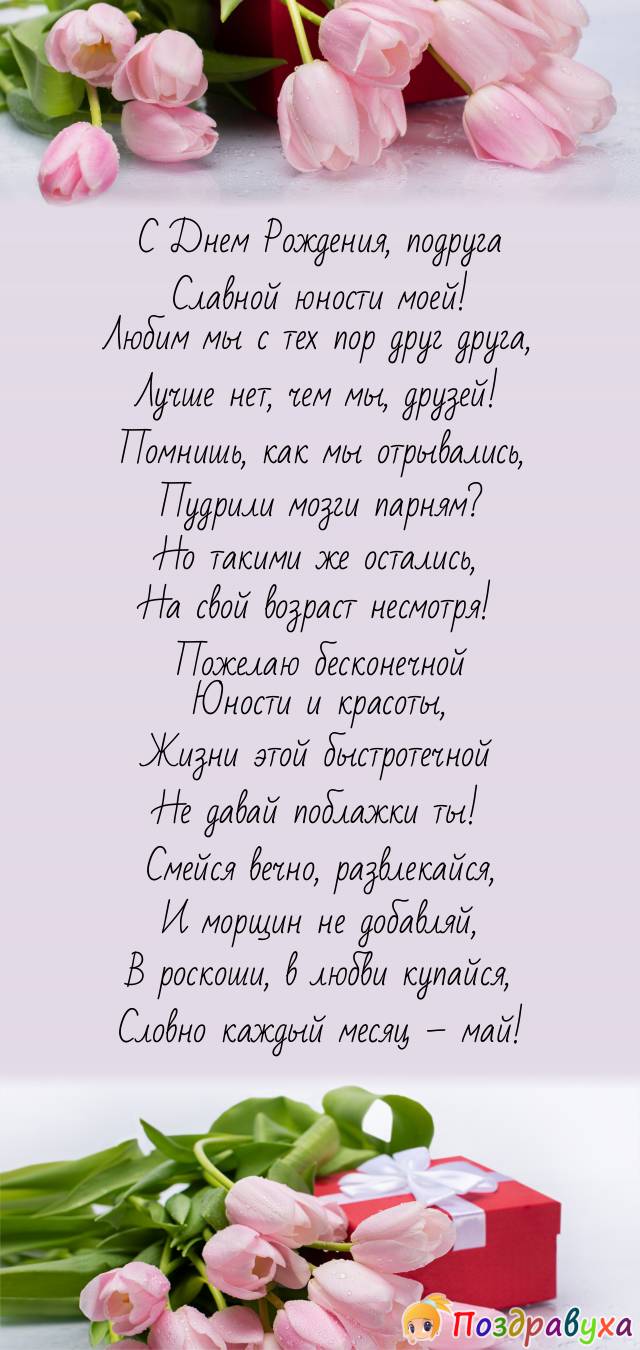 С Днем Рождения, подруга
Славной юности моей!
Любим мы с тех пор друг друга,
Лучше нет, чем мы, друзей!
Помнишь, как мы отрывались,
Пудрили мозги парням?
Но такими же остались,
На свой возраст несмотря!
Пожелаю бесконечной
Юности и красоты,
Жизни этой быстротечной
Не давай поблажки ты!
Смейся вечно, развлекайся,
И морщин не добавляй,
В роскоши, в любви купайся,
Словно каждый месяц – май!

Поздравуха